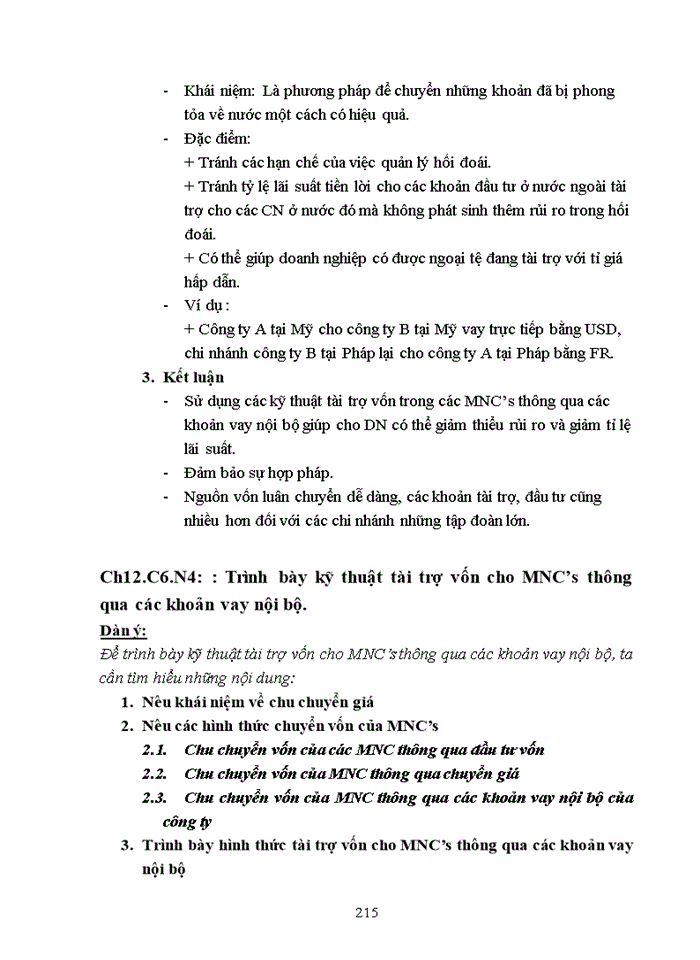 - Khái niệm: Là phương pháp để chuyển những khoản đã bị phong tỏa về nước một cách có hiệu quả.
- Đặc điểm:
+ Tránh các hạn chế của việc quản lý hối đoái.
+ Tránh tỷ lệ lãi suất tiền lời cho các khoản đầu tư ở nước ngoài tài trợ cho các CN ở nước đó mà không phát sinh thêm rủi ro trong hối đoái.
+ Có thể giúp doanh nghiệp có được ngoại tệ đang tài trợ với tỉ giá hấp dẫn.
- Ví dụ :
+ Công ty A tại Mỹ cho công ty B tại Mỹ vay trực tiếp bằng USD, chi nhánh công ty B tại Pháp lại cho công ty A tại Pháp bằng FR.

3. Kết luận
- Sử dụng các kỹ thuật tài trợ vốn trong các MNC's thông qua các khoản vay nội bộ giúp cho DN có thể giảm thiểu rủi ro và giảm tỉ lệ lãi suất.
- Đảm bảo sự hợp pháp.
- Nguồn vốn luân chuyển dễ dàng, các khoản tài trợ, đầu tư cũng nhiều hơn đối với các chi nhánh những tập đoàn lớn.

Ch12.C6.N4: : Trình bày kỹ thuật tài trợ vốn cho MNC's thông qua các khoản vay nội bộ.

Dàn ý:
Để trình bày kỹ thuật tài trợ vốn cho MNC's thông qua các khoản vay nội bộ, ta cần tìm hiểu những nội dung:
1. Nêu khái niệm về chu chuyển giá
2. Nêu các hình thức chuyển vốn của MNC's
2.1. Chu chuyển vốn của các MNC thông qua đầu tư vốn
2.2. Chu chuyển vốn của MNC thông qua chuyển giá
2.3. Chu chuyển vốn của MNC thông qua các khoản vay nội bộ của công ty
3. Trình bày hình thức tài trợ vốn cho MNC's thông qua các khoản vay nội bộ

215